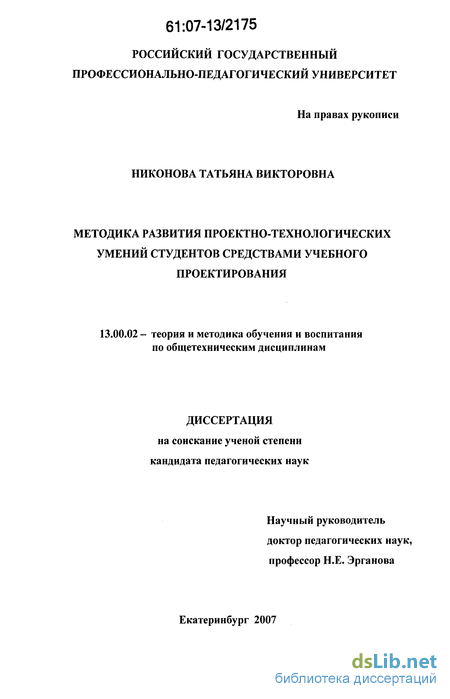 61:07-13/2175

РОССИЙСКИЙ ГОСУДАРСТВЕННЫЙ ПРОФЕССИОНАЛЬНО-ПЕДАГОГИЧЕСКИЙ УНИВЕРСИТЕТ

На правах рукописи

НИКОНОВА ТАТЬЯНА ВИКТОРОВНА

МЕТОДИКА РАЗВИТИЯ ПРОЕКТНО-ТЕХНОЛОГИЧЕСКИХ УМЕНИЙ СТУДЕНТОВ СРЕДСТВАМИ УЧЕБНОГО ПРОЕКТИРОВАНИЯ

13.00.02 – теория и методика обучения и воспитания по общетехническим дисциплинам

ДИССЕРТАЦИЯ
на соискание ученой степени
кандидата педагогических наук

Научный руководитель
доктор педагогических наук,
профессор Н.Е. Эрганова

Екатеринбург 2007

dsLib.net
библиотека диссертаций